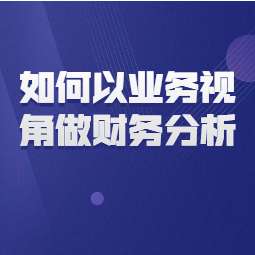 如何以业务视角做财务分析